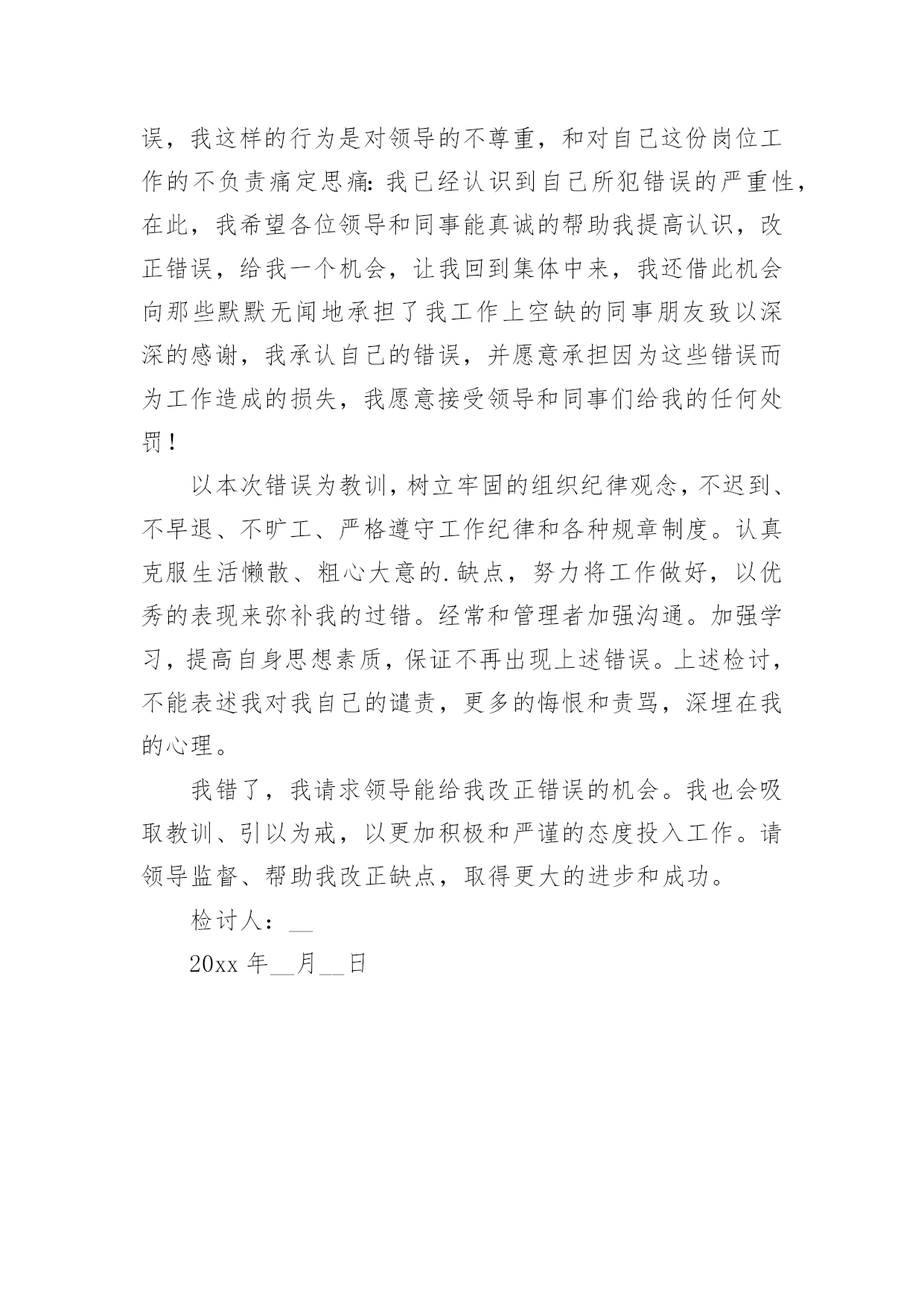 误，我这样的行为是对领导的不尊重，和对自己这份岗位工作的不负责痛定思痛:我已经认识到自己所犯错误的严重性，在此，我希望各位领导和同事能真诚的帮助我提高认识，改正错误，给我一个机会，让我回到集体中来，我还借此机会向那些默默无闻地承担了我工作上空缺的同事朋友致以深深的感谢，我承认自己的错误，并愿意承担因为这些错误而为工作造成的损失，我愿意接受领导和同事们给我的任何处罚！

以本次错误为教训，树立牢固的组织纪律观念，不迟到、不早退、不旷工、严格遵守工作纪律和各种规章制度。认真克服生活懒散、粗心大意的.缺点，努力将工作做好，以优秀的表现来弥补我的过错。经常和管理者加强沟通。加强学习，提高自身思想素质，保证不再出现上述错误。上述检讨，不能表述我对我自己的谴责，更多的悔恨和责骂，深埋在我的心理。

我错了，我请求领导能给我改正错误的机会。我也会吸取教训、引以为戒，以更加积极和严谨的态度投入工作。请领导监督、帮助我改正缺点，取得更大的进步和成功。

检讨人：__

20xx 年__月__日